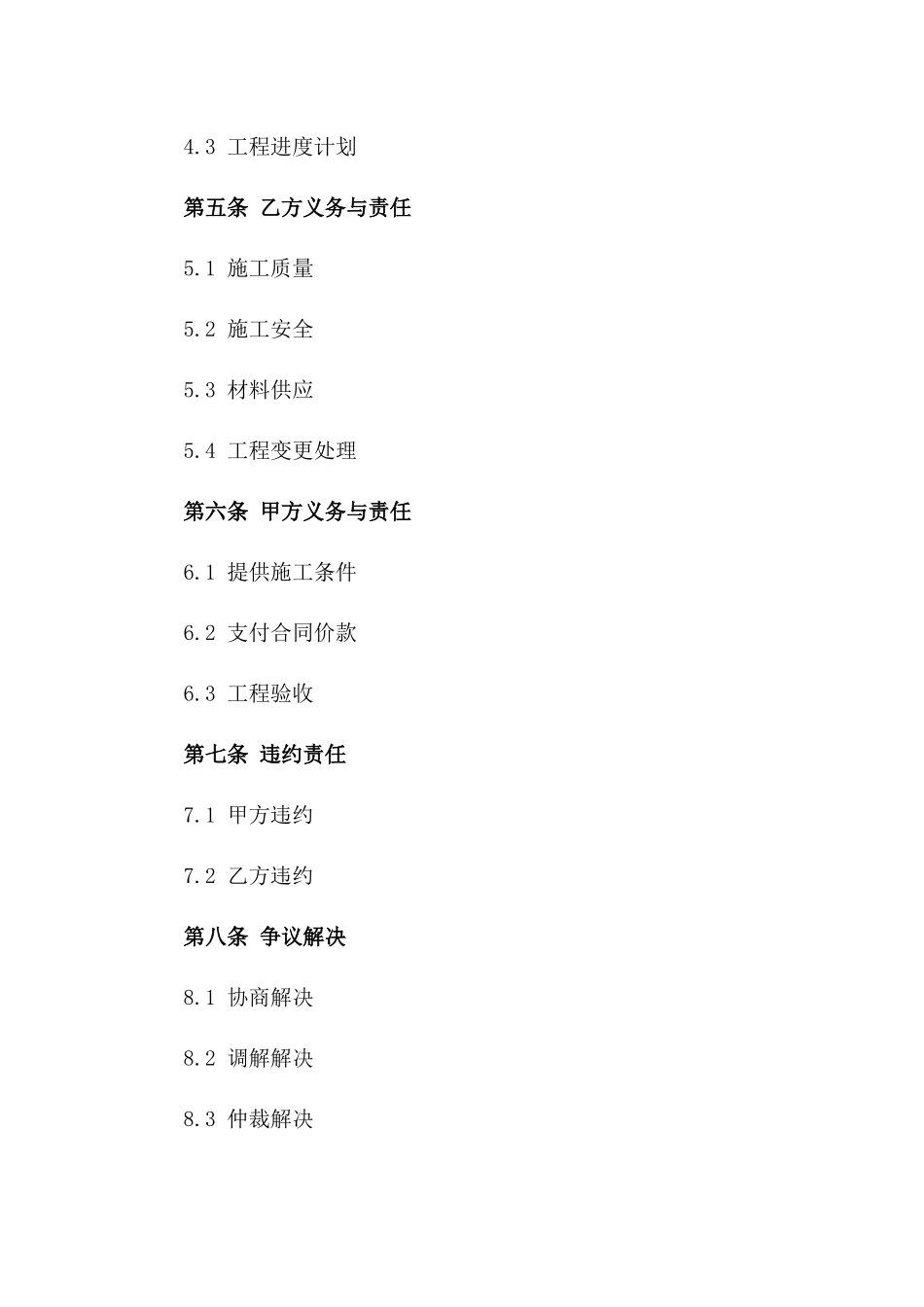 4.3 工程进度计划

第五条 乙方义务与责任

5.1 施工质量

5.2 施工安全

5.3 材料供应

5.4 工程变更处理

第六条 甲方义务与责任

6.1 提供施工条件

6.2 支付合同价款

6.3 工程验收

第七条 违约责任

7.1 甲方违约

7.2 乙方违约

第八条 争议解决

8.1 协商解决

8.2 调解解决

8.3 仲裁解决